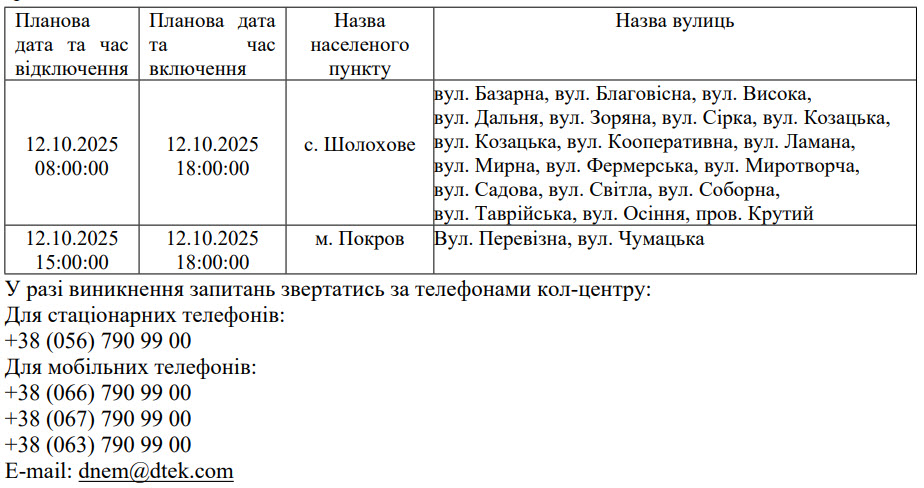 | Планова дата та час відключення | Планова дата та час включення | Назва населеного пункту | Назва вулиць |
|---|---|---|---|
| 12.10.2025 08:00:00 | 12.10.2025 18:00:00 | с. Шолохове | вул. Базарна, вул. Благовісна, вул. Висока, вул. Дальня, вул. Зоряна, вул. Сірка, вул. Козацька, вул. Козацька, вул. Кооперативна, вул. Ламана, вул. Мирна, вул. Фермерська, вул. Миротворча, вул. Садова, вул. Світла, вул. Соборна, вул. Таврійська, вул. Осіння, пров. Крутий |
| 12.10.2025 15:00:00 | 12.10.2025 18:00:00 | м. Покров | Вул. Перевізна, вул. Чумацька |

У разі виникнення запитань звертатись за телефонами кол-центру:
Для стаціонарних телефонів:
+38 (056) 790 99 00
Для мобільних телефонів:
+38 (066) 790 99 00
+38 (067) 790 99 00
+38 (063) 790 99 00
E-mail: dnem@dtek.com